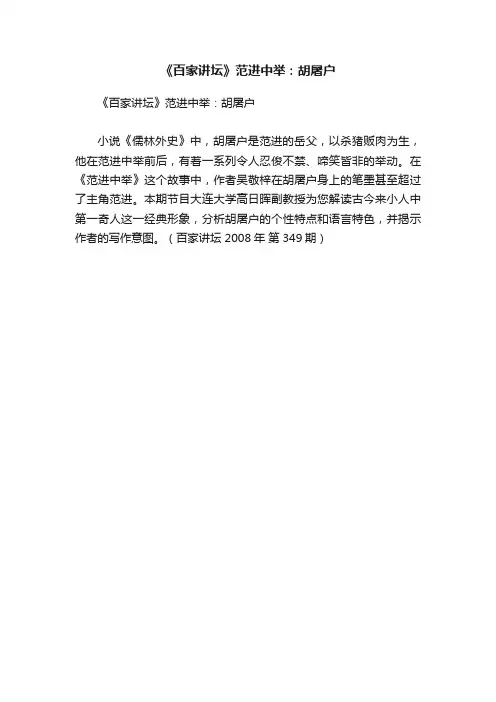 《百家讲坛》范进中举：胡屠户

《百家讲坛》范进中举：胡屠户

小说《儒林外史》中，胡屠户是范进的岳父，以杀猪贩肉为生，他在范进中举前后，有着一系列令人忍俊不禁、啼笑皆非的举动。在《范进中举》这个故事中，作者吴敬梓在胡屠户身上的笔墨甚至超过了主角范进。本期节目大连大学高日晖副教授为您解读古今来小人中第一奇人这一经典形象，分析胡屠户的个性特点和语言特色，并揭示作者的写作意图。（百家讲坛 2008 年 第 349 期）